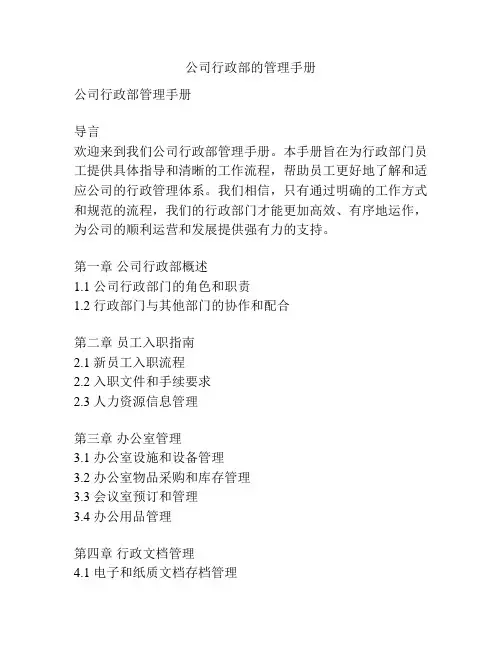 公司行政部的管理手册

公司行政部管理手册

导言
欢迎来到我们公司行政部管理手册。本手册旨在为行政部门员工提供具体指导和清晰的工作流程，帮助员工更好地了解和适应公司的行政管理体系。我们相信，只有通过明确的工作方式和规范的流程，我们的行政部门才能更加高效、有序地运作，为公司的顺利运营和发展提供强有力的支持。

第一章 公司行政部概述
1.1 公司行政部门的角色和职责
1.2 行政部门与其他部门的协作和配合

第二章 员工入职指南
2.1 新员工入职流程
2.2 入职文件和手续要求
2.3 人力资源信息管理

第三章 办公室管理
3.1 办公室设施和设备管理
3.2 办公室物品采购和库存管理
3.3 会议室预订和管理
3.4 办公用品管理

第四章 行政文档管理
4.1 电子和纸质文档存档管理